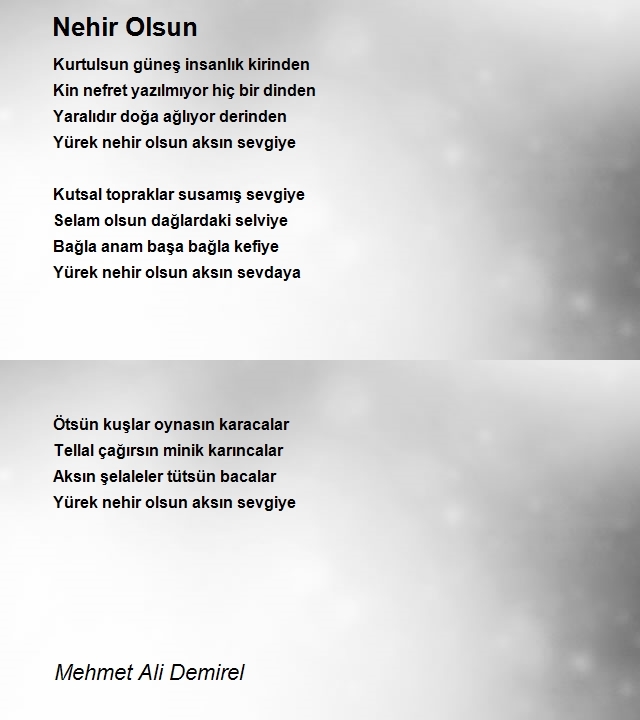 Nehir Olsun

Kurtulsun güneş insanlık kirinden
Kin nefret yazılmıyor hiç bir dinden
Yaralıdır doğa ağlıyor derinden
Yürek nehir olsun aksın sevgiye

Kutsal topraklar susamış sevgiye
Selam olsun dağlardaki selviye
Bağla anam başa bağla kefiye
Yürek nehir olsun aksın sevdaya

Ötsün kuşlar oynasın karacalar
Tellal çağırsın minik karıncalar
Aksın şelaleler tütsün bacalar
Yürek nehir olsun aksın sevgiye

Mehmet Ali Demirel